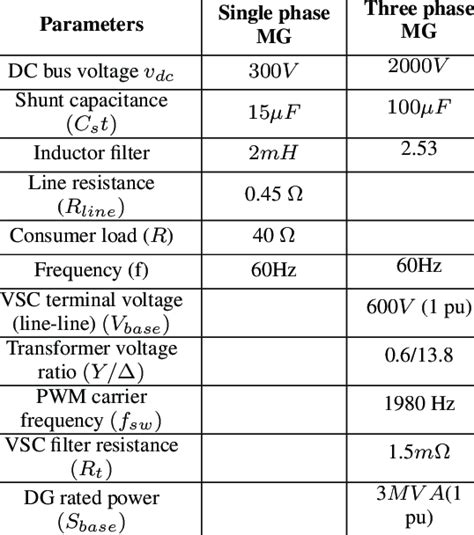 | Parameters | Single phase MG | Three phase MG |
|---|---|---|
| DC bus voltage $v_{dc}$ | $300V$ | $2000V$ |
| Shunt capacitance $(C_st)$ | $15\mu F$ | $100\mu F$ |
| Inductor filter | $2mH$ | 2.53 |
| Line resistance $(R_{line})$ | 0.45 Ω | |
| Consumer load $(R)$ | 40 Ω | |
| Frequency (f) | 60Hz | 60Hz |
| VSC terminal voltage (line-line) $(V_{base})$ | | $600V$ (1 pu) |
| Transformer voltage ratio $(Y/\Delta)$ | | 0.6/13.8 |
| PWM carrier frequency $(f_{sw})$ | | 1980 Hz |
| VSC filter resistance $(R_t)$ | | $1.5m\Omega$ |
| DG rated power $(S_{base})$ | | $3MVA$(1 pu) |